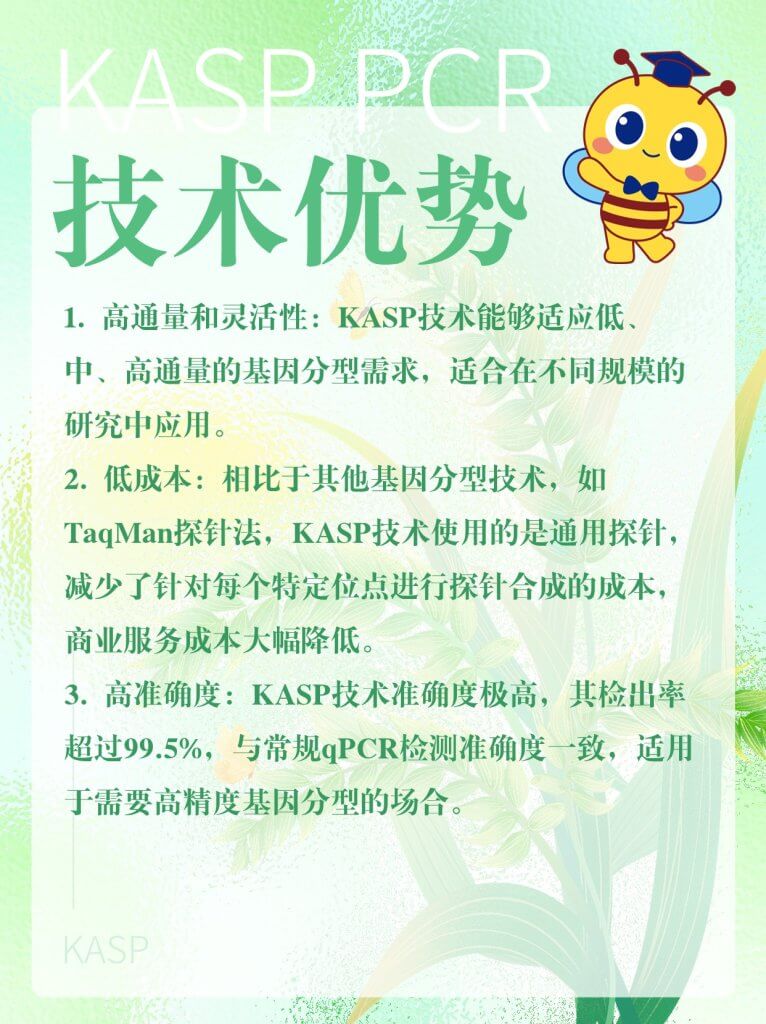 KASP PCR

技术优势

1. 高通量和灵活性：KASP技术能够适应低、中、高通量的基因分型需求，适合在不同规模的研究中应用。

2. 低成本：相比于其他基因分型技术，如TaqMan探针法，KASP技术使用的是通用探针，减少了针对每个特定位点进行探针合成的成本，商业服务成本大幅降低。

3. 高准确度：KASP技术准确度极高，其检出率超过99.5%，与常规qPCR检测准确度一致，适用于需要高精度基因分型的场合。

KASP